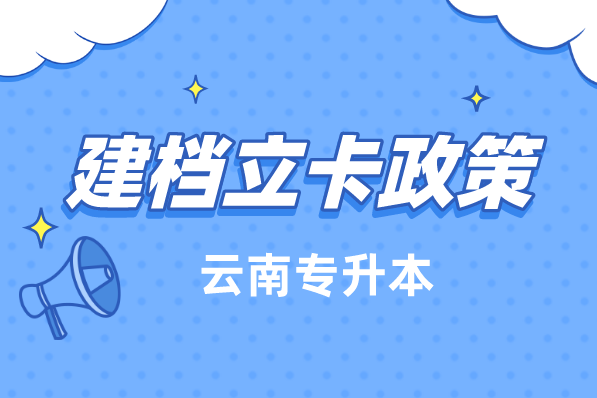 建档立卡政策

云南专升本